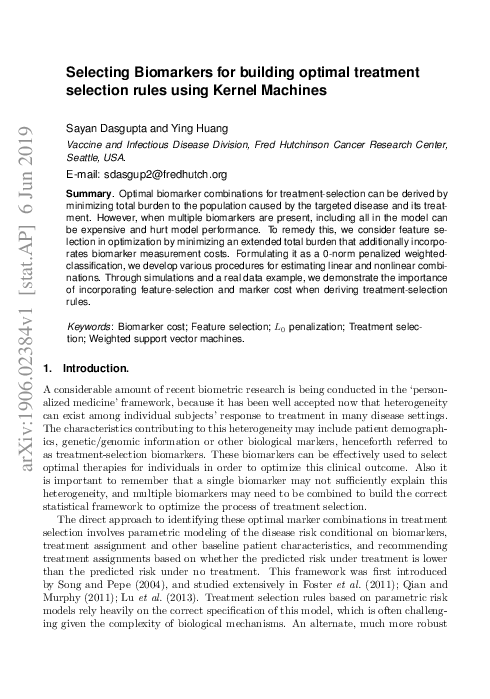 arXiv:1906.02384v1 [stat.AP] 6 Jun 2019

Selecting Biomarkers for building optimal treatment selection rules using Kernel Machines

Sayan Dasgupta and Ying Huang

Vaccine and Infectious Disease Division, Fred Hutchinson Cancer Research Center, Seattle, USA.

E-mail: sdasgup2@fredhutch.org

Summary. Optimal biomarker combinations for treatment-selection can be derived by minimizing total burden to the population caused by the targeted disease and its treatment. However, when multiple biomarkers are present, including all in the model can be expensive and hurt model performance. To remedy this, we consider feature selection in optimization by minimizing an extended total burden that additionally incorporates biomarker measurement costs. Formulating it as a 0-norm penalized weighted-classification, we develop various procedures for estimating linear and nonlinear combinations. Through simulations and a real data example, we demonstrate the importance of incorporating feature-selection and marker cost when deriving treatment-selection rules.

Keywords: Biomarker cost; Feature selection; $L_0$ penalization; Treatment selection; Weighted support vector machines.

1. Introduction.

A considerable amount of recent biometric research is being conducted in the 'personalized medicine' framework, because it has been well accepted now that heterogeneity can exist among individual subjects' response to treatment in many disease settings. The characteristics contributing to this heterogeneity may include patient demographics, genetic/genomic information or other biological markers, henceforth referred to as treatment-selection biomarkers. These biomarkers can be effectively used to select optimal therapies for individuals in order to optimize this clinical outcome. Also it is important to remember that a single biomarker may not sufficiently explain this heterogeneity, and multiple biomarkers may need to be combined to build the correct statistical framework to optimize the process of treatment selection.

The direct approach to identifying these optimal marker combinations in treatment selection involves parametric modeling of the disease risk conditional on biomarkers, treatment assignment and other baseline patient characteristics, and recommending treatment assignments based on whether the predicted risk under treatment is lower than the predicted risk under no treatment. This framework was first introduced by Song and Pepe (2004), and studied extensively in Foster et al. (2011); Qian and Murphy (2011); Lu et al. (2013). Treatment selection rules based on parametric risk models rely heavily on the correct specification of this model, which is often challenging given the complexity of biological mechanisms. An alternate, much more robust